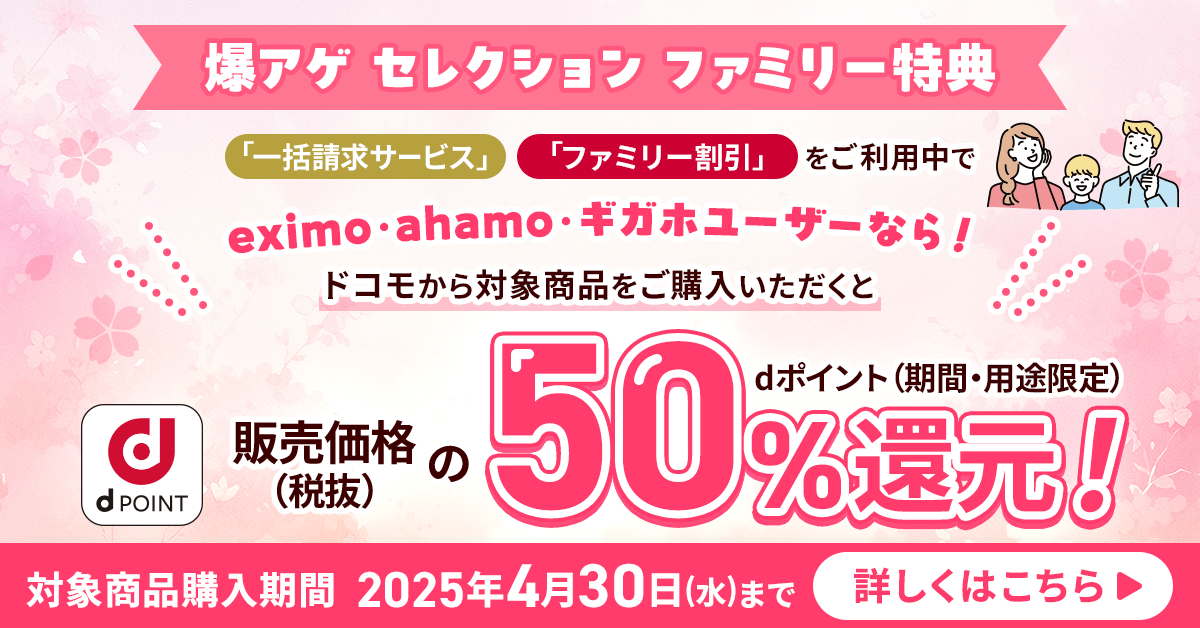 爆アゲ セレクション ファミリー特典

「一括請求サービス」 「ファミリー割引」 をご利用中で

eximo・ahamo・ギガホユーザーなら！

ドコモから対象商品をご購入いただくと

d POINT

販売価格（税抜）の

dポイント（期間・用途限定）

50%還元！

対象商品購入期間 2025年4月30日(水)まで

詳しくはこちら ▶